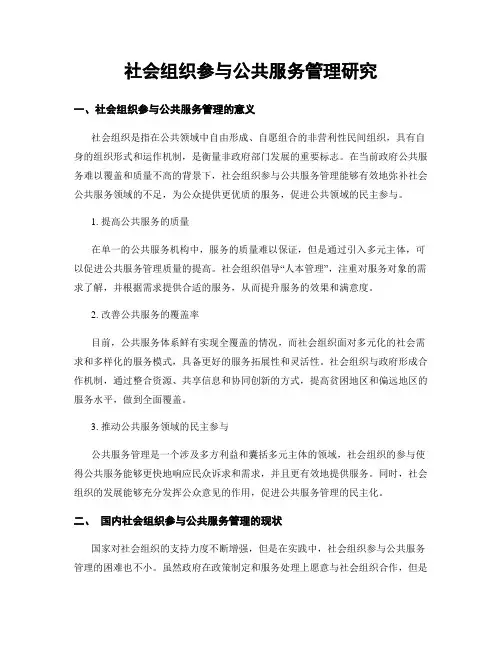 社会组织参与公共服务管理研究

一、社会组织参与公共服务管理的意义

社会组织是指在公共领域中自由形成、自愿组合的非营利性民间组织，具有自身的组织形式和运作机制，是衡量非政府部门发展的重要标志。在当前政府公共服务难以覆盖和质量不高的背景下，社会组织参与公共服务管理能够有效地弥补社会公共服务领域的不足，为公众提供更优质的服务，促进公共领域的民主参与。

1. 提高公共服务的质量

在单一的公共服务机构中，服务的质量难以保证，但是通过引入多元主体，可以促进公共服务管理质量的提高。社会组织倡导“人本管理”，注重对服务对象的需求了解，并根据需求提供合适的服务，从而提升服务的效果和满意度。

2. 改善公共服务的覆盖率

目前，公共服务体系鲜有实现全覆盖的情况，而社会组织面对多元化的社会需求和多样化的服务模式，具备更好的服务拓展性和灵活性。社会组织与政府形成合作机制，通过整合资源、共享信息和协同创新的方式，提高贫困地区和偏远地区的服务水平，做到全面覆盖。

3. 推动公共服务领域的民主参与

公共服务管理是一个涉及多方利益和囊括多元主体的领域，社会组织的参与使得公共服务能够更快地响应民众诉求和需求，并且更有效地提供服务。同时，社会组织的发展能够充分发挥公众意见的作用，促进公共服务管理的民主化。

二、 国内社会组织参与公共服务管理的现状

国家对社会组织的支持力度不断增强，但是在实践中，社会组织参与公共服务管理的困难也不小。虽然政府在政策制定和服务处理上愿意与社会组织合作，但是